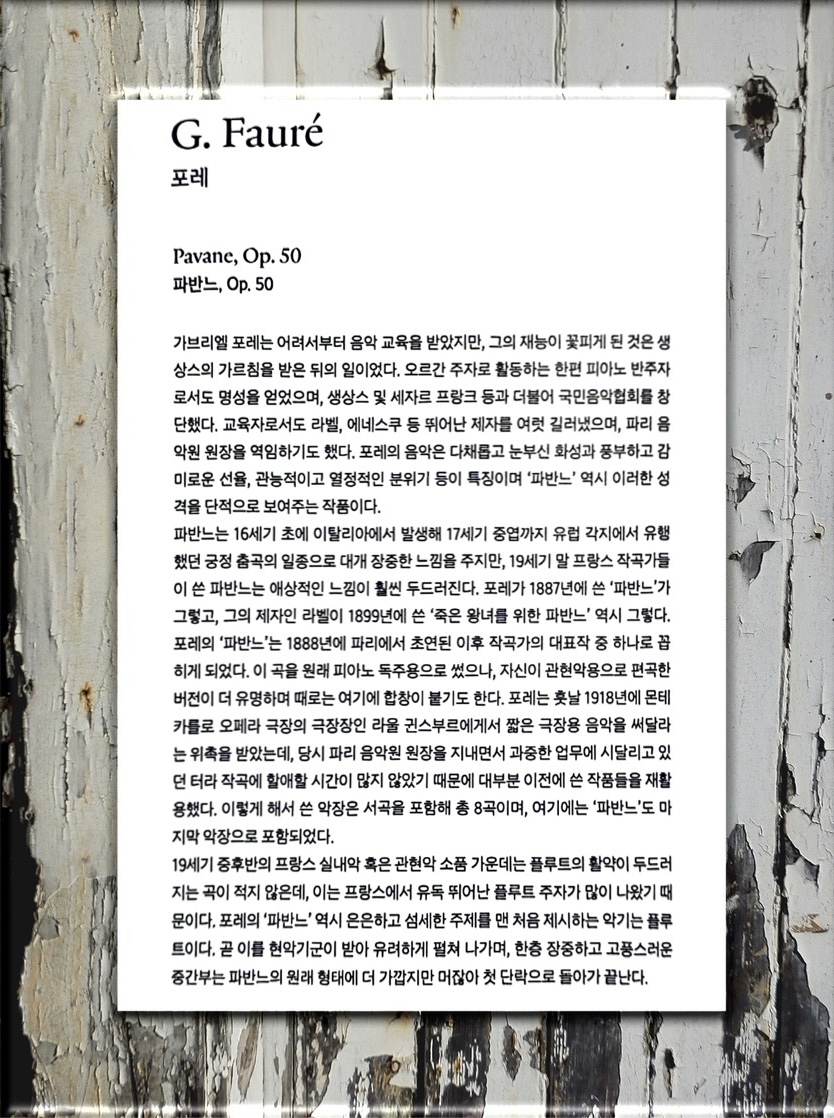 G. Fauré
포레

Pavane, Op. 50
파반느, Op. 50

가브리엘 포레는 어려서부터 음악 교육을 받았지만, 그의 재능이 꽃피게 된 것은 생상스의 가르침을 받은 뒤의 일이었다. 오르간 주자로 활동하는 한편 피아노 반주자로서도 명성을 얻었으며, 생상스 및 세자르 프랑크 등과 더불어 국민음악협회를 창단했다. 교육자로서도 라벨, 에네스쿠 등 뛰어난 제자를 여럿 길러냈으며, 파리 음악원 원장을 역임하기도 했다. 포레의 음악은 다채롭고 눈부신 화성과 풍부하고 감미로운 선율, 관능적이고 열정적인 분위기 등이 특징이며 '파반느' 역시 이러한 성격을 단적으로 보여주는 작품이다.
파반느는 16세기 초에 이탈리아에서 발생해 17세기 중엽까지 유럽 각지에서 유행했던 궁정 춤곡의 일종으로 대개 장중한 느낌을 주지만, 19세기 말 프랑스 작곡가들이 쓴 파반느는 애상적인 느낌이 훨씬 두드러진다. 포레가 1887년에 쓴 '파반느'가 그렇고, 그의 제자인 라벨이 1899년에 쓴 '죽은 왕녀를 위한 파반느' 역시 그렇다. 포레의 '파반느'는 1888년에 파리에서 초연된 이후 작곡가의 대표작 중 하나로 꼽히게 되었다. 이 곡을 원래 피아노 독주용으로 썼으나, 자신이 관현악용으로 편곡한 버전이 더 유명하며 때로는 여기에 합창이 붙기도 한다. 포레는 훗날 1918년에 몬테카를로 오페라 극장의 극장장인 라울 귄스부르에게서 짧은 극장용 음악을 써달라는 위촉을 받았는데, 당시 파리 음악원 원장을 지내면서 과중한 업무에 시달리고 있던 터라 작곡에 할애할 시간이 많지 않았기 때문에 대부분 이전에 쓴 작품들을 재활용했다. 이렇게 해서 쓴 악장은 서곡을 포함해 총 8곡이며, 여기에는 '파반느'도 마지막 악장으로 포함되었다.
19세기 중후반의 프랑스 실내악 혹은 관현악 소품 가운데는 플루트의 활약이 두드러지는 곡이 적지 않은데, 이는 프랑스에서 유독 뛰어난 플루트 주자가 많이 나왔기 때문이다. 포레의 '파반느' 역시 은은하고 섬세한 주제를 맨 처음 제시하는 악기는 플루트이다. 곧 이를 현악기군이 받아 유려하게 펼쳐 나가며, 한층 장중하고 고풍스러운 중간부는 파반느의 원래 형태에 더 가깝지만 머잖아 첫 단락으로 돌아가 끝난다.